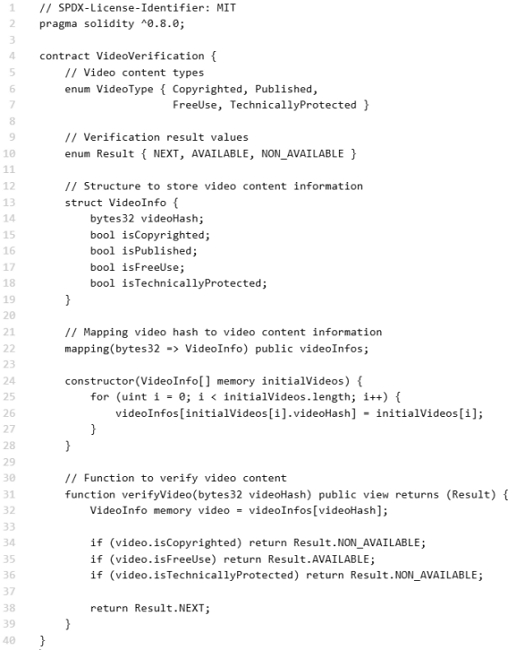 1 // SPDX-License-Identifier: MIT
2 pragma solidity ^0.8.0;
3
4 contract VideoVerification {
5     // Video content types
6     enum VideoType { Copyrighted, Published,
7                      FreeUse, TechnicallyProtected }
8
9     // Verification result values
10    enum Result { NEXT, AVAILABLE, NON_AVAILABLE }
11
12    // Structure to store video content information
13    struct VideoInfo {
14        bytes32 videoHash;
15        bool isCopyrighted;
16        bool isPublished;
17        bool isFreeUse;
18        bool isTechnicallyProtected;
19    }
20
21    // Mapping video hash to video content information
22    mapping(bytes32 => VideoInfo) public videoInfos;
23
24    constructor(VideoInfo[] memory initialVideos) {
25        for (uint i = 0; i < initialVideos.length; i++) {
26            videoInfos[initialVideos[i].videoHash] = initialVideos[i];
27        }
28    }
29
30    // Function to verify video content
31    function verifyVideo(bytes32 videoHash) public view returns (Result) {
32        VideoInfo memory video = videoInfos[videoHash];
33
34        if (video.isCopyrighted) return Result.NON_AVAILABLE;
35        if (video.isFreeUse) return Result.AVAILABLE;
36        if (video.isTechnicallyProtected) return Result.NON_AVAILABLE;
37
38        return Result.NEXT;
39    }
40 }